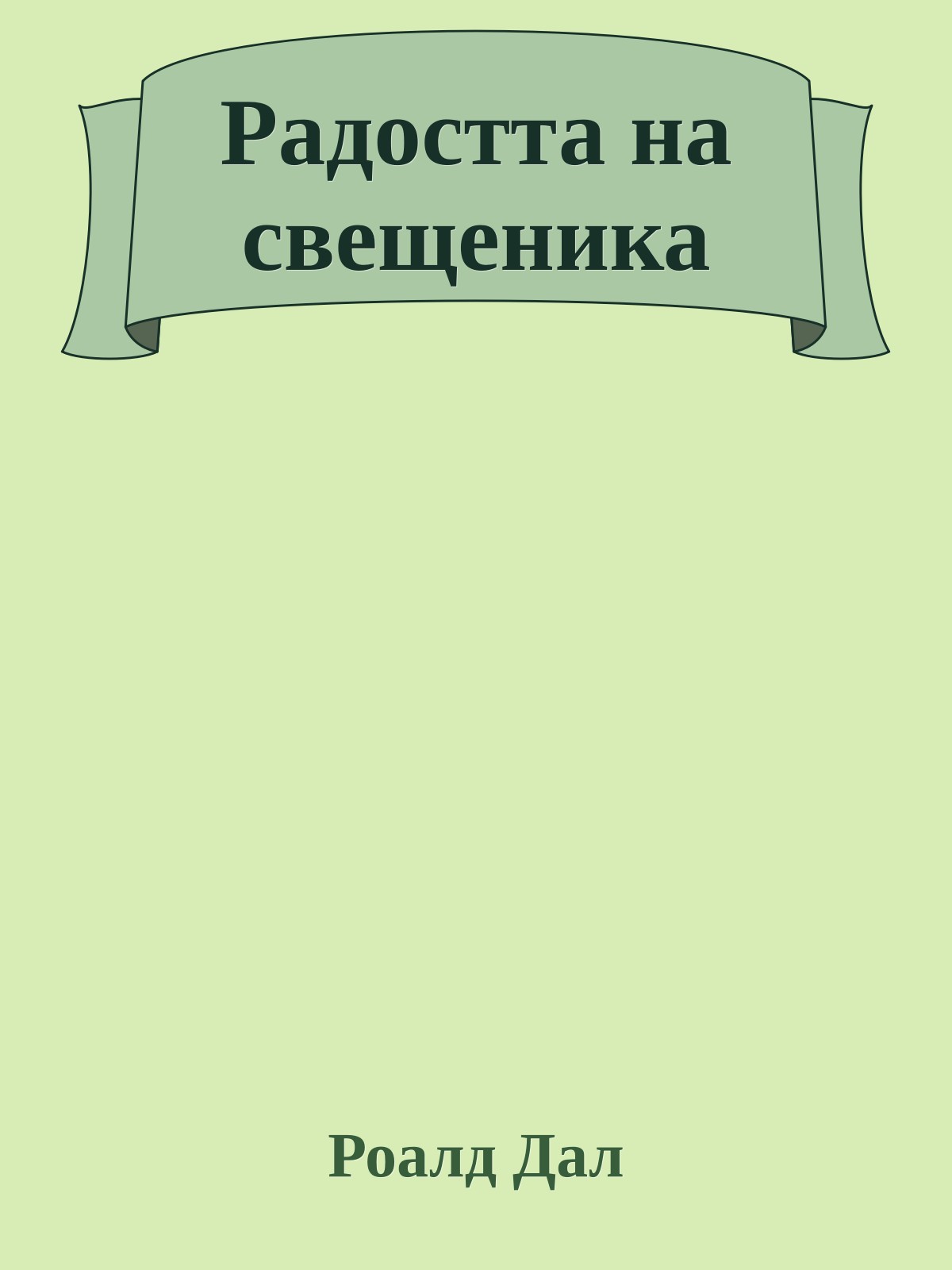 Радостта на свещеника

Роалд Дал